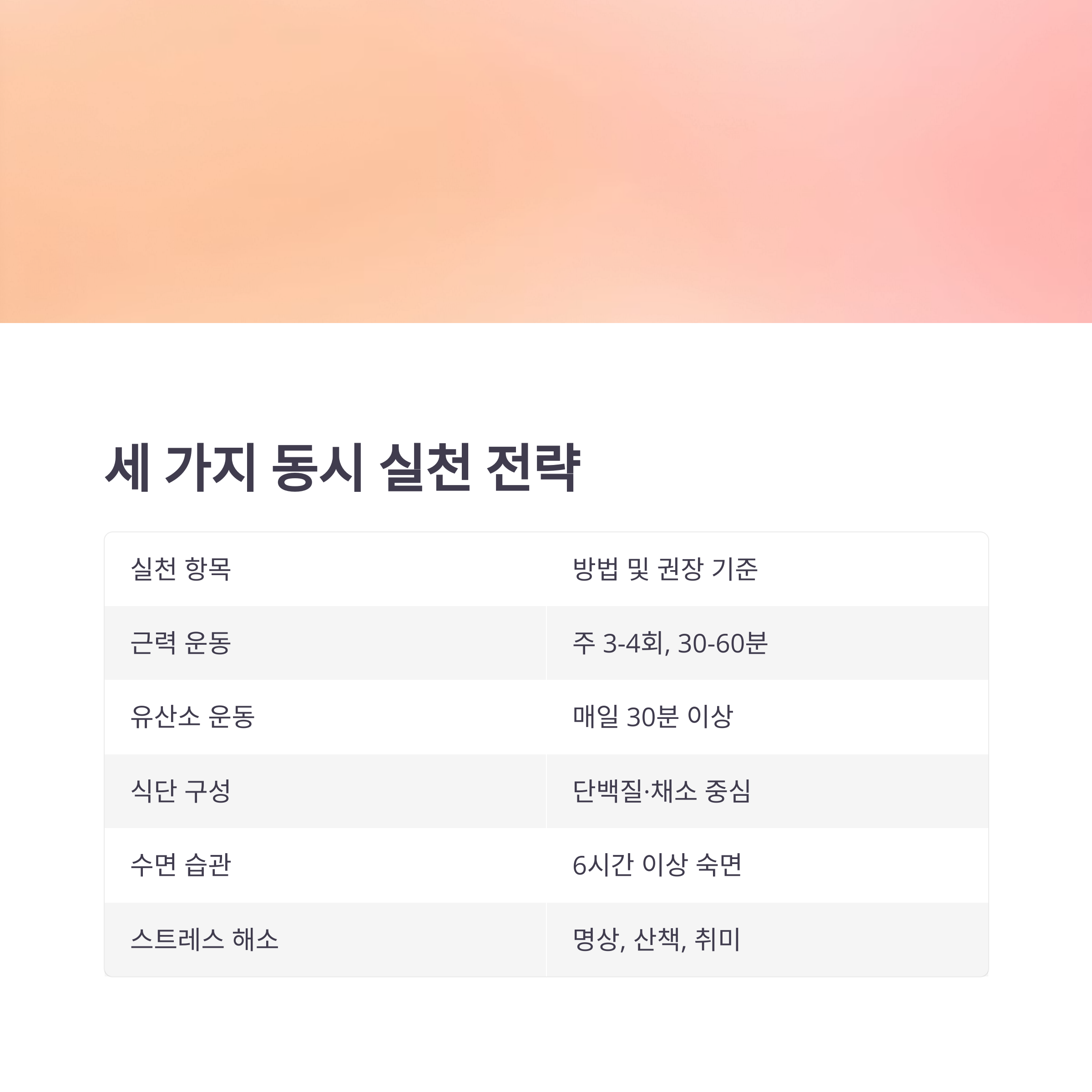 세 가지 동시 실천 전략

| 실천 항목 | 방법 및 권장 기준 |
|---|---|
| 근력 운동 | 주 3-4회, 30-60분 |
| 유산소 운동 | 매일 30분 이상 |
| 식단 구성 | 단백질·채소 중심 |
| 수면 습관 | 6시간 이상 숙면 |
| 스트레스 해소 | 명상, 산책, 취미 |